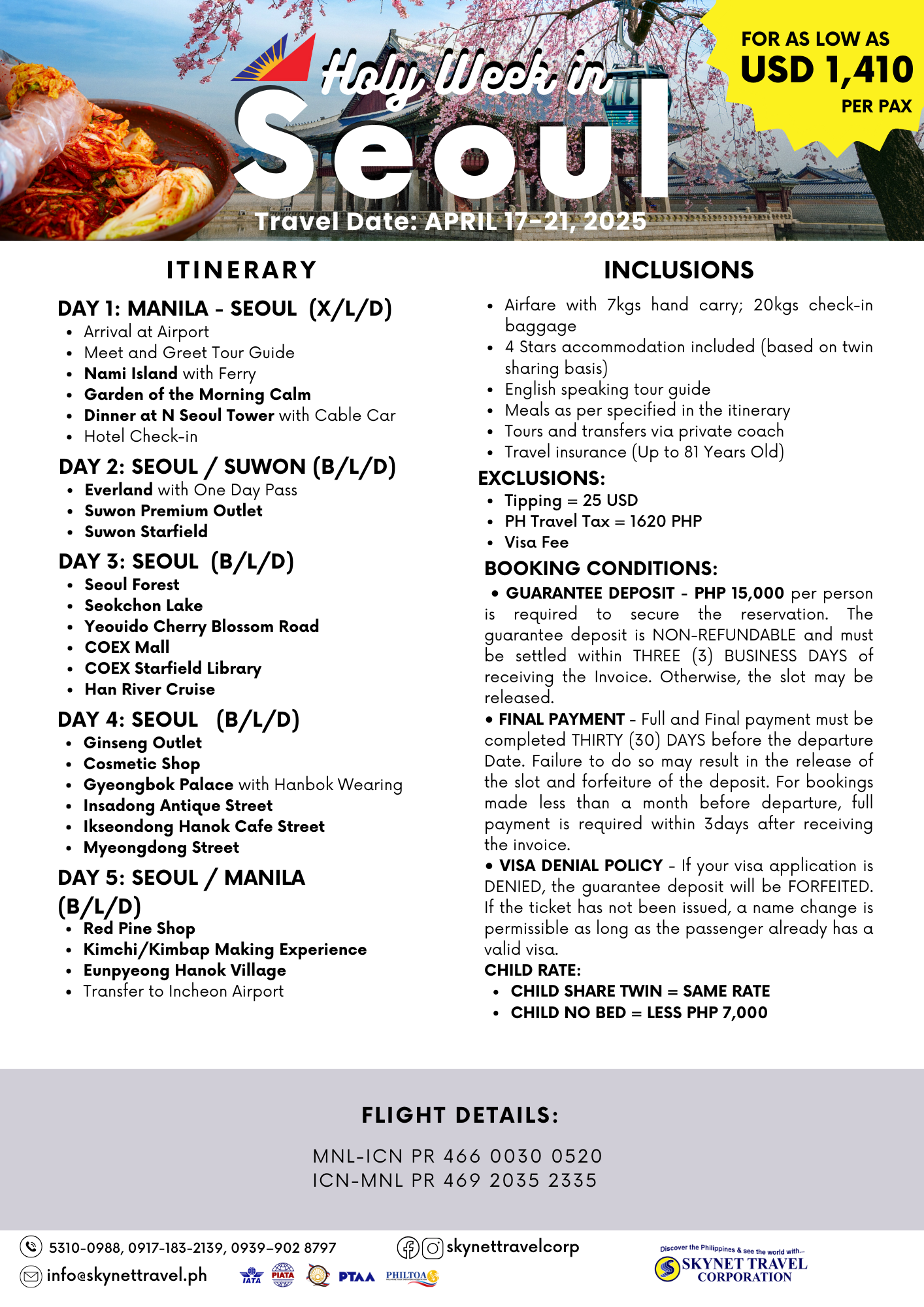 Holy Week in
Seoul

FOR AS LOW AS
USD 1,410
PER PAX

Travel Date: APRIL 17-21, 2025

ITINERARY

DAY 1: MANILA - SEOUL (X/L/D)
- Arrival at Airport
- Meet and Greet Tour Guide
- Nami Island with Ferry
- Garden of the Morning Calm
- Dinner at N Seoul Tower with Cable Car
- Hotel Check-in

DAY 2: SEOUL / SUWON (B/L/D)
- Everland with One Day Pass
- Suwon Premium Outlet
- Suwon Starfield

DAY 3: SEOUL (B/L/D)
- Seoul Forest
- Seokchon Lake
- Yeouido Cherry Blossom Road
- COEX Mall
- COEX Starfield Library
- Han River Cruise

DAY 4: SEOUL (B/L/D)
- Ginseng Outlet
- Cosmetic Shop
- Gyeongbok Palace with Hanbok Wearing
- Insadong Antique Street
- Ikseondong Hanok Cafe Street
- Myeongdong Street

DAY 5: SEOUL / MANILA (B/L/D)
- Red Pine Shop
- Kimchi/Kimbap Making Experience
- Eunpyeong Hanok Village
- Transfer to Incheon Airport

INCLUSIONS
- Airfare with 7kgs hand carry; 20kgs check-in baggage
- 4 Stars accommodation included (based on twin sharing basis)
- English speaking tour guide
- Meals as per specified in the itinerary
- Tours and transfers via private coach
- Travel insurance (Up to 81 Years Old)

EXCLUSIONS:
- Tipping = 25 USD
- PH Travel Tax = 1620 PHP
- Visa Fee

BOOKING CONDITIONS:
• GUARANTEE DEPOSIT - PHP 15,000 per person is required to secure the reservation. The guarantee deposit is NON-REFUNDABLE and must be settled within THREE (3) BUSINESS DAYS of receiving the Invoice. Otherwise, the slot may be released.
• FINAL PAYMENT - Full and Final payment must be completed THIRTY (30) DAYS before the departure Date. Failure to do so may result in the release of the slot and forfeiture of the deposit. For bookings made less than a month before departure, full payment is required within 3days after receiving the invoice.
• VISA DENIAL POLICY - If your visa application is DENIED, the guarantee deposit will be FORFEITED. If the ticket has not been issued, a name change is permissible as long as the passenger already has a valid visa.
CHILD RATE:
- CHILD SHARE TWIN = SAME RATE
- CHILD NO BED = LESS PHP 7,000

FLIGHT DETAILS:
MNL-ICN PR 466 0030 0520
ICN-MNL PR 469 2035 2335

5310-0988, 0917-183-2139, 0939-902 8797
info@skynettravel.ph
skynettravelcorp
IATA PIATA PTAA PHILTOA
Discover the Philippines & see the world with...
SKYNET TRAVEL CORPORATION